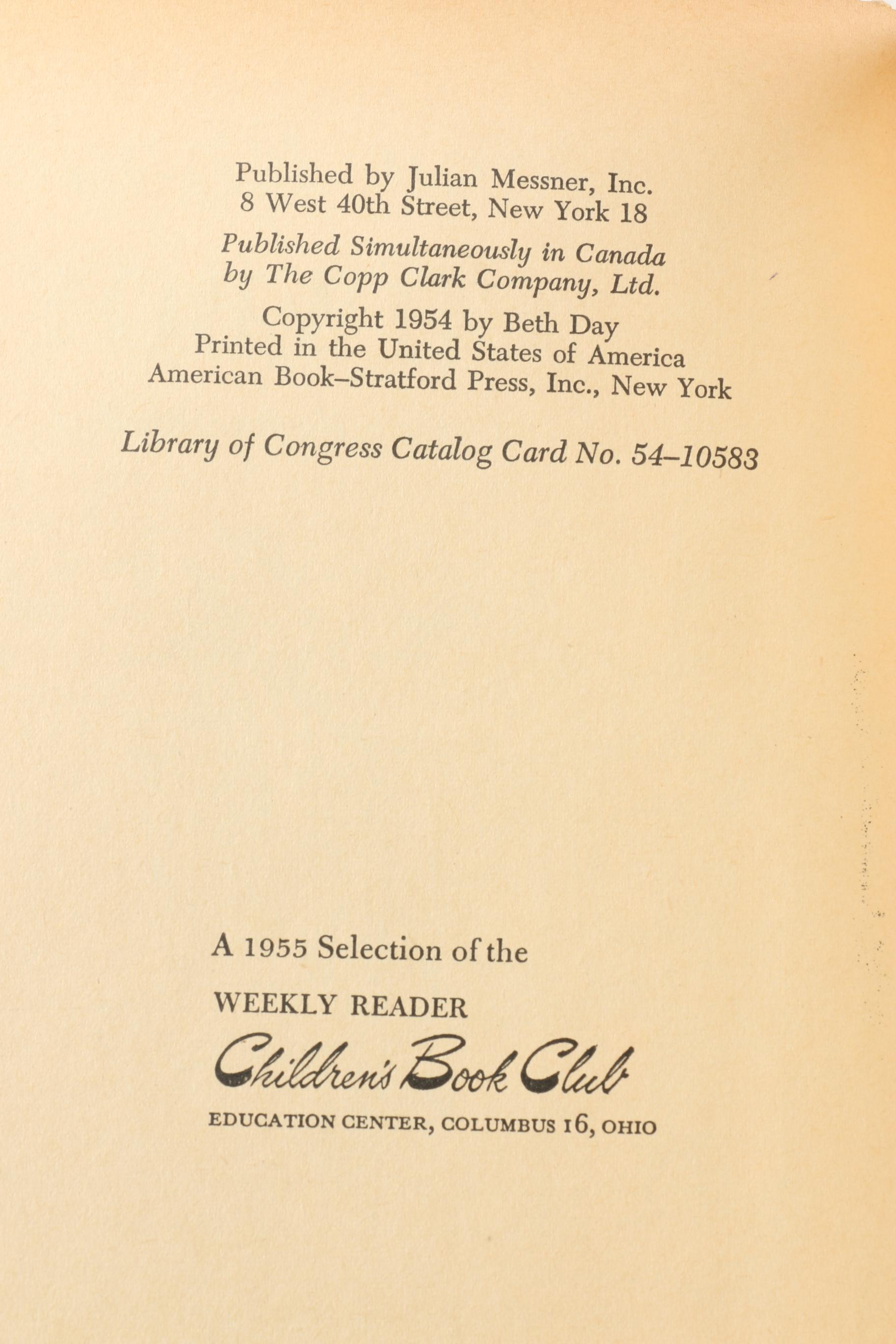 Published by Julian Messner, Inc.
8 West 40th Street, New York 18

Published Simultaneously in Canada
by The Copp Clark Company, Ltd.

Copyright 1954 by Beth Day
Printed in the United States of America
American Book–Stratford Press, Inc., New York

Library of Congress Catalog Card No. 54–10583

A 1955 Selection of the

WEEKLY READER

Children's Book Club

EDUCATION CENTER, COLUMBUS 16, OHIO